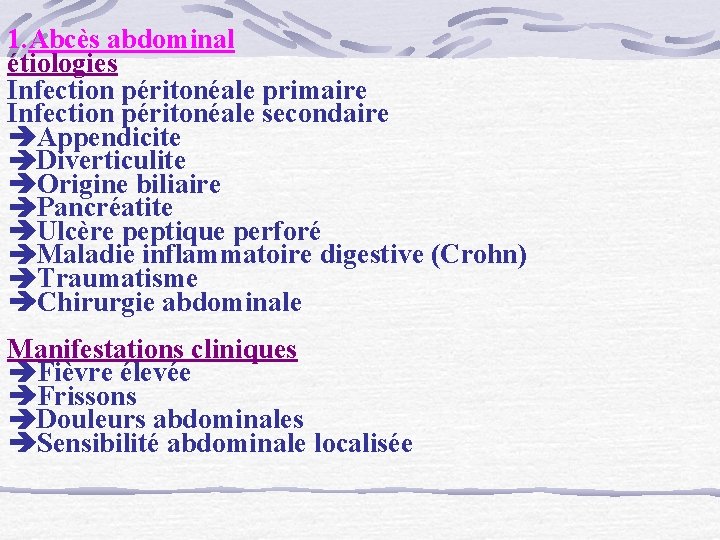 1.Abcès abdominal
étiologies
Infection péritonéale primaire
Infection péritonéale secondaire
➔Appendicite
➔Diverticulite
➔Origine biliaire
➔Pancréatite
➔Ulcère peptique perforé
➔Maladie inflammatoire digestive (Crohn)
➔Traumatisme
➔Chirurgie abdominale

Manifestations cliniques
➔Fièvre élevée
➔Frissons
➔Douleurs abdominales
➔Sensibilité abdominale localisée